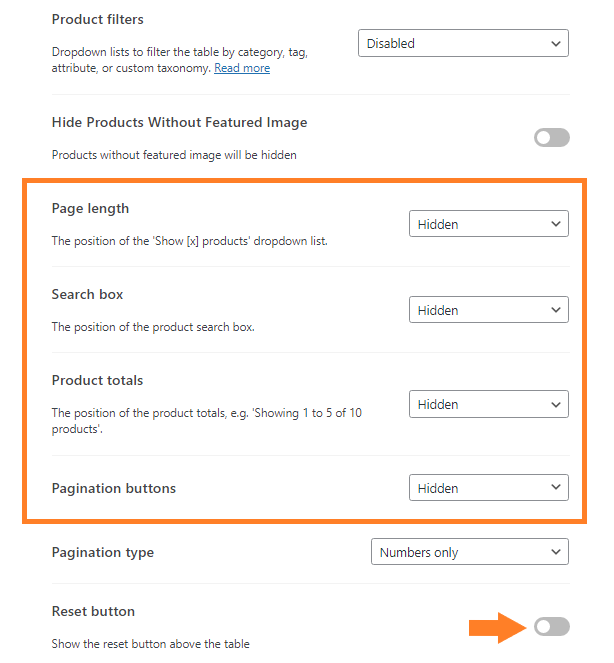 Product filters

Dropdown lists to filter the table by category, tag, attribute, or custom taxonomy. Read more

Disabled

Hide Products Without Featured Image

Products without featured image will be hidden

Page length

The position of the 'Show [x] products' dropdown list.

Hidden

Search box

The position of the product search box.

Hidden

Product totals

The position of the product totals, e.g. 'Showing 1 to 5 of 10 products'.

Hidden

Pagination buttons

Hidden

Pagination type

Numbers only

Reset button

Show the reset button above the table